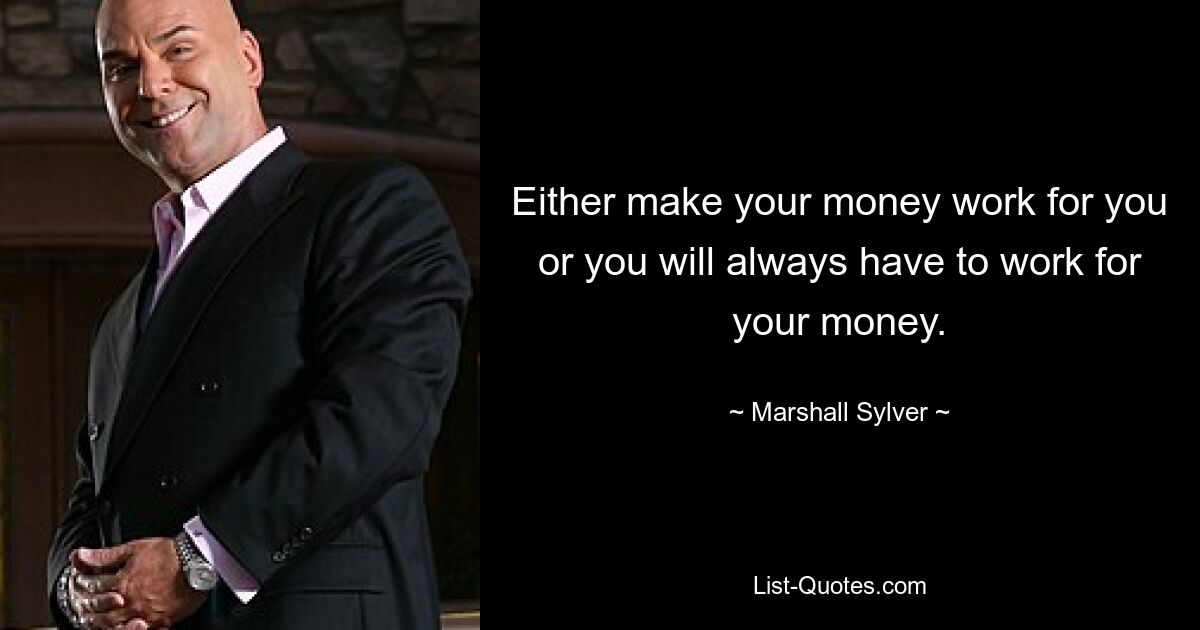 Either make your money work for you or you will always have to work for your money.

~ Marshall Sylver ~

List-Quotes.com